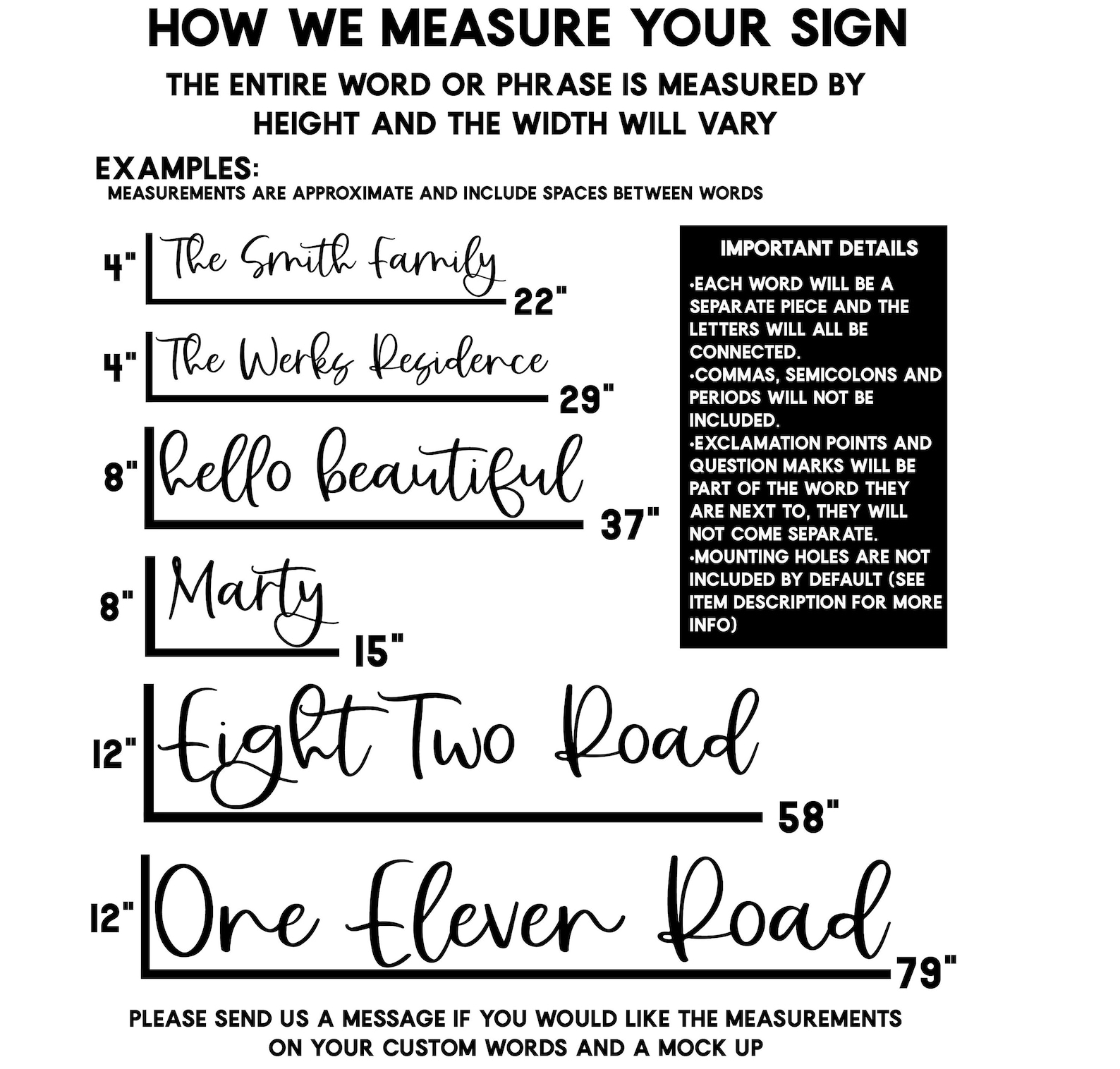 HOW WE MEASURE YOUR SIGN

THE ENTIRE WORD OR PHRASE IS MEASURED BY HEIGHT AND THE WIDTH WILL VARY

EXAMPLES:
MEASUREMENTS ARE APPROXIMATE AND INCLUDE SPACES BETWEEN WORDS

4" The Smith Family 22"

4" The Werks Residence 29"

8" hello beautiful 37"

8" Marty 15"

12" Eight Two Road 58"

12" One Eleven Road 79"

IMPORTANT DETAILS
•EACH WORD WILL BE A SEPARATE PIECE AND THE LETTERS WILL ALL BE CONNECTED.
•COMMAS, SEMICOLONS AND PERIODS WILL NOT BE INCLUDED.
•EXCLAMATION POINTS AND QUESTION MARKS WILL BE PART OF THE WORD THEY ARE NEXT TO, THEY WILL NOT COME SEPARATE.
•MOUNTING HOLES ARE NOT INCLUDED BY DEFAULT (SEE ITEM DESCRIPTION FOR MORE INFO)

PLEASE SEND US A MESSAGE IF YOU WOULD LIKE THE MEASUREMENTS ON YOUR CUSTOM WORDS AND A MOCK UP